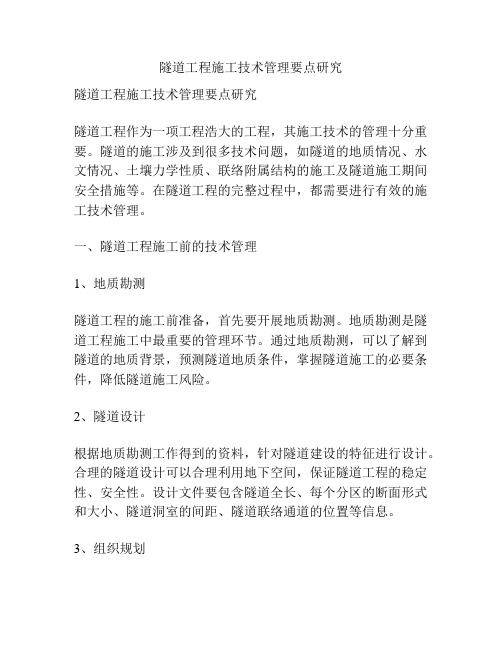 隧道工程施工技术管理要点研究

隧道工程施工技术管理要点研究

隧道工程作为一项工程浩大的工程，其施工技术的管理十分重要。隧道的施工涉及到很多技术问题，如隧道的地质情况、水文情况、土壤力学性质、联络附属结构的施工及隧道施工期间安全措施等。在隧道工程的完整过程中，都需要进行有效的施工技术管理。

一、隧道工程施工前的技术管理

1、地质勘测

隧道工程的施工前准备，首先要开展地质勘测。地质勘测是隧道工程施工中最重要的管理环节。通过地质勘测，可以了解到隧道的地质背景，预测隧道地质条件，掌握隧道施工的必要条件，降低隧道施工风险。

2、隧道设计

根据地质勘测工作得到的资料，针对隧道建设的特征进行设计。合理的隧道设计可以合理利用地下空间，保证隧道工程的稳定性、安全性。设计文件要包含隧道全长、每个分区的断面形式和大小、隧道洞室的间距、隧道联络通道的位置等信息。

3、组织规划